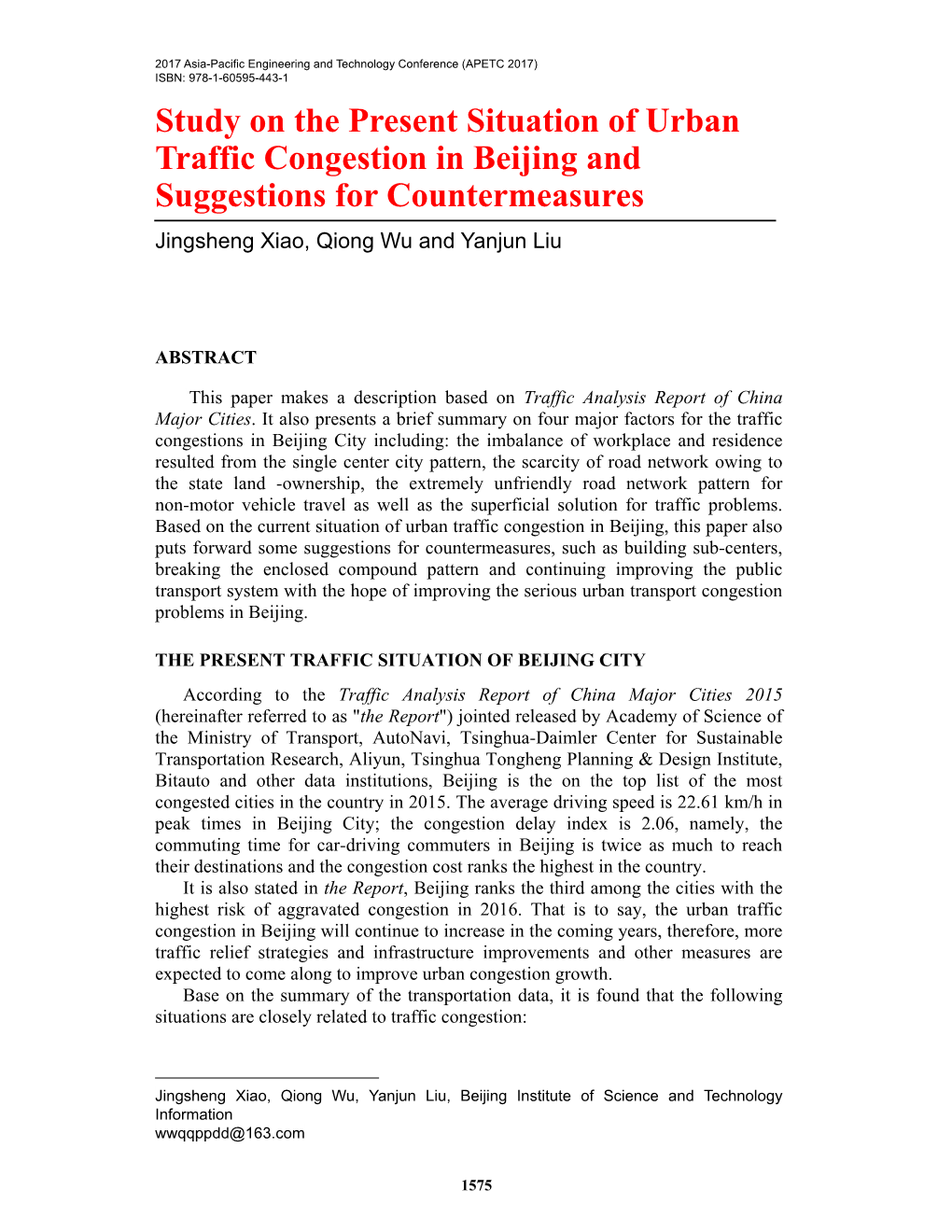 2017 Asia-Pacific Engineering and Technology Conference (APETC 2017)
ISBN: 978-1-60595-443-1

Study on the Present Situation of Urban Traffic Congestion in Beijing and Suggestions for Countermeasures

Jingsheng Xiao, Qiong Wu and Yanjun Liu

ABSTRACT

This paper makes a description based on Traffic Analysis Report of China Major Cities. It also presents a brief summary on four major factors for the traffic congestions in Beijing City including: the imbalance of workplace and residence resulted from the single center city pattern, the scarcity of road network owing to the state land -ownership, the extremely unfriendly road network pattern for non-motor vehicle travel as well as the superficial solution for traffic problems. Based on the current situation of urban traffic congestion in Beijing, this paper also puts forward some suggestions for countermeasures, such as building sub-centers, breaking the enclosed compound pattern and continuing improving the public transport system with the hope of improving the serious urban transport congestion problems in Beijing.

THE PRESENT TRAFFIC SITUATION OF BEIJING CITY

According to the Traffic Analysis Report of China Major Cities 2015 (hereinafter referred to as "the Report") jointed released by Academy of Science of the Ministry of Transport, AutoNavi, Tsinghua-Daimler Center for Sustainable Transportation Research, Aliyun, Tsinghua Tongheng Planning & Design Institute, Bitauto and other data institutions, Beijing is the on the top list of the most congested cities in the country in 2015. The average driving speed is 22.61 km/h in peak times in Beijing City; the congestion delay index is 2.06, namely, the commuting time for car-driving commuters in Beijing is twice as much to reach their destinations and the congestion cost ranks the highest in the country.

It is also stated in the Report, Beijing ranks the third among the cities with the highest risk of aggravated congestion in 2016. That is to say, the urban traffic congestion in Beijing will continue to increase in the coming years, therefore, more traffic relief strategies and infrastructure improvements and other measures are expected to come along to improve urban congestion growth.

Base on the summary of the transportation data, it is found that the following situations are closely related to traffic congestion:

Jingsheng Xiao, Qiong Wu, Yanjun Liu, Beijing Institute of Science and Technology Information
wwqqppdd@163.com

1575